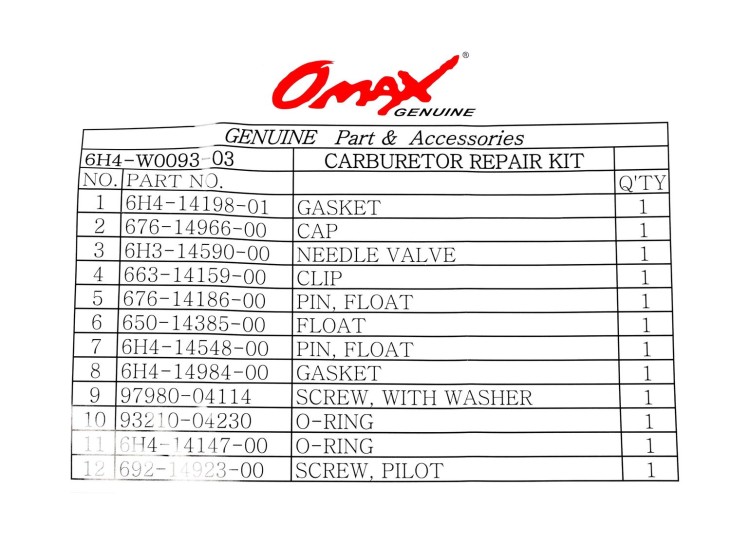 OMAX®
GENUINE

GENUINE Part & Accessories

| 6H4-W0093-03 | | CARBURETOR REPAIR KIT | |
|---|---|---|---|
| NO. | PART NO. | | Q'TY |
| 1 | 6H4-14198-01 | GASKET | 1 |
| 2 | 676-14966-00 | CAP | 1 |
| 3 | 6H3-14590-00 | NEEDLE VALVE | 1 |
| 4 | 663-14159-00 | CLIP | 1 |
| 5 | 676-14186-00 | PIN, FLOAT | 1 |
| 6 | 650-14385-00 | FLOAT | 1 |
| 7 | 6H4-14548-00 | PIN, FLOAT | 1 |
| 8 | 6H4-14984-00 | GASKET | 1 |
| 9 | 97980-04114 | SCREW, WITH WASHER | 1 |
| 10 | 93210-04230 | O-RING | 1 |
| 11 | 6H4-14147-00 | O-RING | 1 |
| 12 | 692-14923-00 | SCREW, PILOT | 1 |